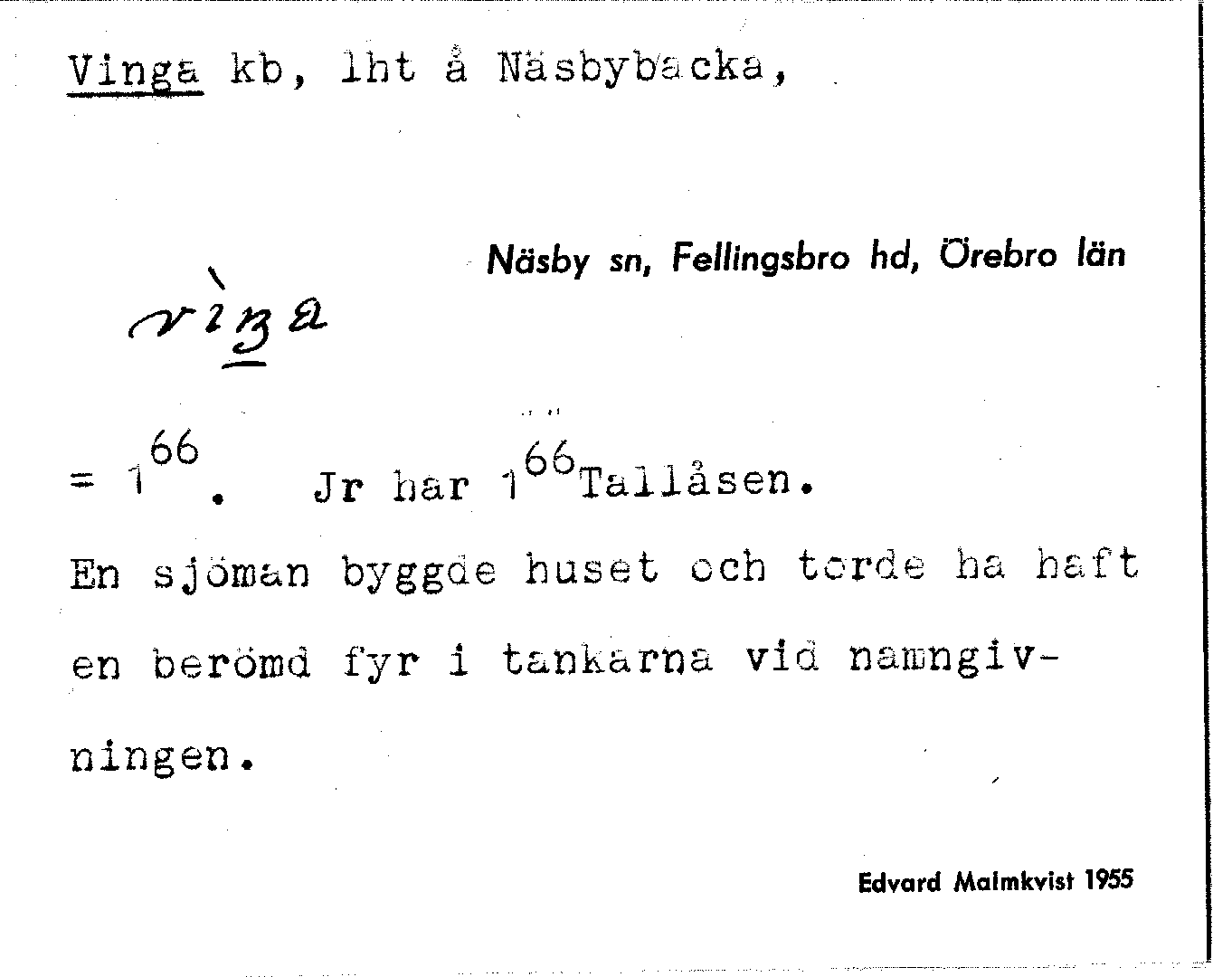 Vinga kb, lht å Näsbybacka,

Näsby sn, Fellingsbro hd, Örebro län

vìŋa

= $1^{66}$. Jr har $1^{66}$Tallåsen.

En sjöman byggde huset och torde ha haft en berömd fyr i tankarna vid namngivningen.

Edvard Malmkvist 1955